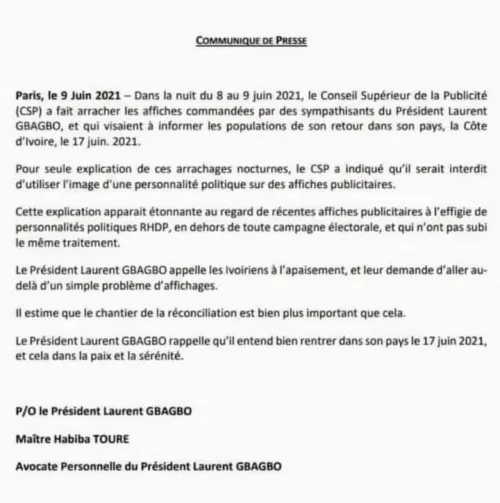 COMMUNIQUE DE PRESSE

Paris, le 9 Juin 2021 – Dans la nuit du 8 au 9 juin 2021, le Conseil Supérieur de la Publicité (CSP) a fait arracher les affiches commandées par des sympathisants du Président Laurent GBAGBO, et qui visaient à informer les populations de son retour dans son pays, la Côte d'Ivoire, le 17 juin. 2021.

Pour seule explication de ces arrachages nocturnes, le CSP a indiqué qu'il serait interdit d'utiliser l'image d'une personnalité politique sur des affiches publicitaires.

Cette explication apparait étonnante au regard de récentes affiches publicitaires à l'effigie de personnalités politiques RHDP, en dehors de toute campagne électorale, et qui n'ont pas subi le même traitement.

Le Président Laurent GBAGBO appelle les Ivoiriens à l'apaisement, et leur demande d'aller au-delà d'un simple problème d'affichages.

Il estime que le chantier de la réconciliation est bien plus important que cela.

Le Président Laurent GBAGBO rappelle qu'il entend bien rentrer dans son pays le 17 juin 2021, et cela dans la paix et la sérénité.

P/O le Président Laurent GBAGBO

Maître Habiba TOURE

Avocate Personnelle du Président Laurent GBAGBO